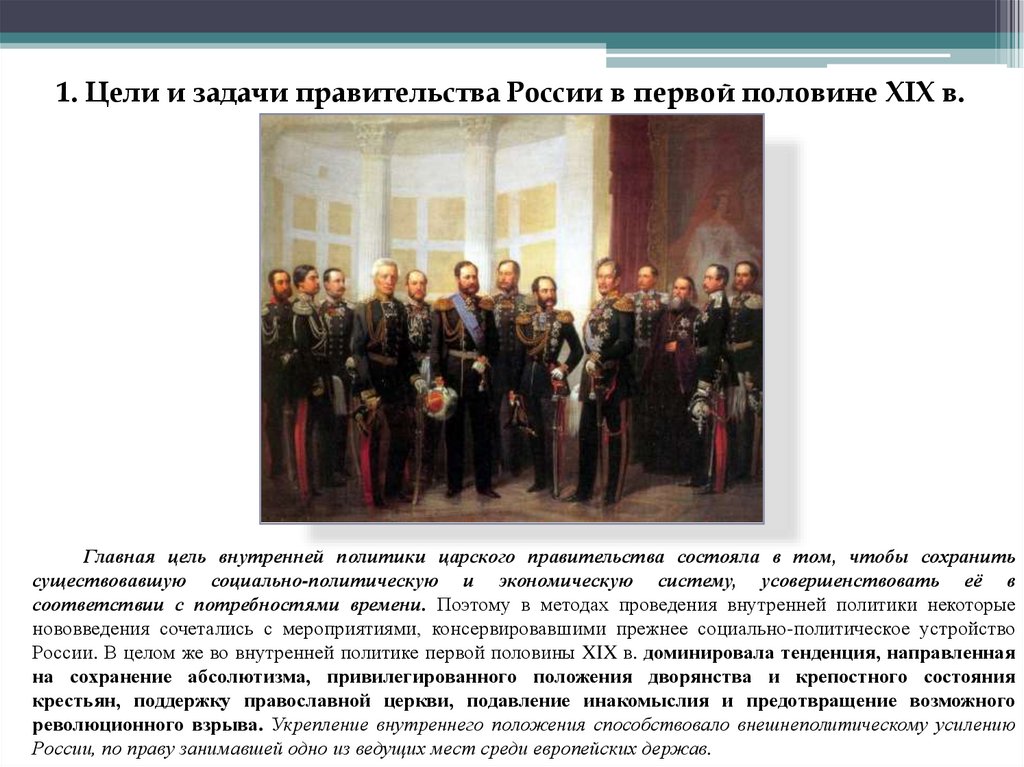 1. Цели и задачи правительства России в первой половине XIX в.

Главная цель внутренней политики царского правительства состояла в том, чтобы сохранить существовавшую социально-политическую и экономическую систему, усовершенствовать её в соответствии с потребностями времени. Поэтому в методах проведения внутренней политики некоторые нововведения сочетались с мероприятиями, консервировавшими прежнее социально-политическое устройство России. В целом же во внутренней политике первой половины XIX в. доминировала тенденция, направленная на сохранение абсолютизма, привилегированного положения дворянства и крепостного состояния крестьян, поддержку православной церкви, подавление инакомыслия и предотвращение возможного революционного взрыва. Укрепление внутреннего положения способствовало внешнеполитическому усилению России, по праву занимавшей одно из ведущих мест среди европейских держав.